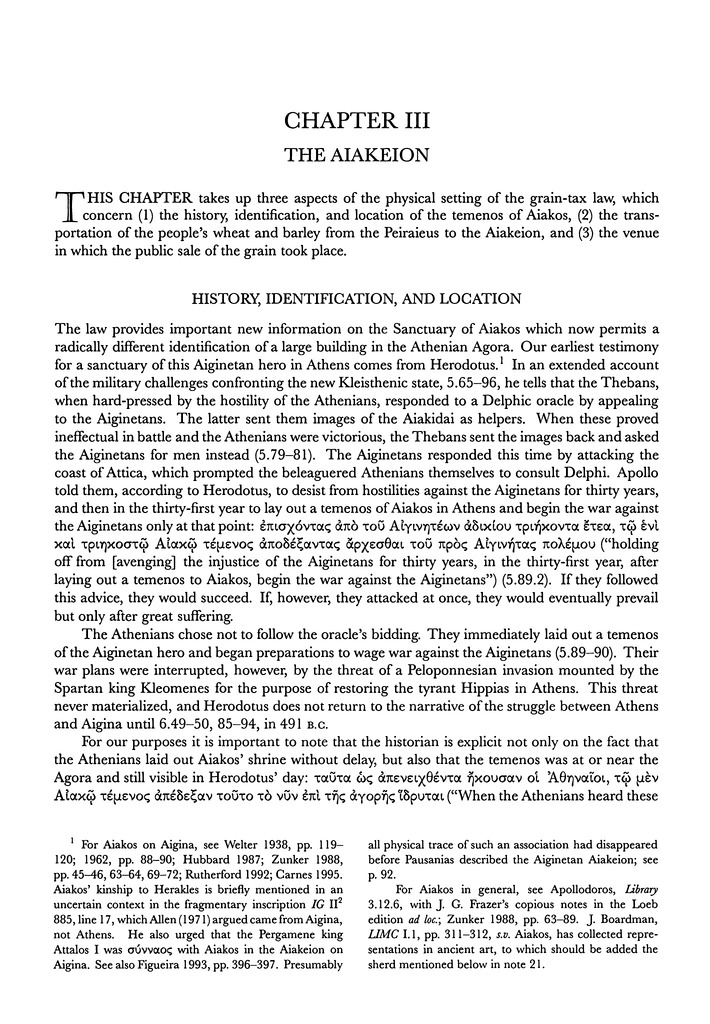 CHAPTER III

THE AIAKEION

THIS CHAPTER takes up three aspects of the physical setting of the grain-tax law, which concern (1) the history, identification, and location of the temenos of Aiakos, (2) the transportation of the people's wheat and barley from the Peiraieus to the Aiakeion, and (3) the venue in which the public sale of the grain took place.

HISTORY, IDENTIFICATION, AND LOCATION

The law provides important new information on the Sanctuary of Aiakos which now permits a radically different identification of a large building in the Athenian Agora. Our earliest testimony for a sanctuary of this Aiginetan hero in Athens comes from Herodotus.$^1$ In an extended account of the military challenges confronting the new Kleisthenic state, 5.65–96, he tells that the Thebans, when hard-pressed by the hostility of the Athenians, responded to a Delphic oracle by appealing to the Aiginetans. The latter sent them images of the Aiakidai as helpers. When these proved ineffectual in battle and the Athenians were victorious, the Thebans sent the images back and asked the Aiginetans for men instead (5.79–81). The Aiginetans responded this time by attacking the coast of Attica, which prompted the beleaguered Athenians themselves to consult Delphi. Apollo told them, according to Herodotus, to desist from hostilities against the Aiginetans for thirty years, and then in the thirty-first year to lay out a temenos of Aiakos in Athens and begin the war against the Aiginetans only at that point: ἐπισχόντας ἀπὸ τοῦ Αἰγινητέων ἀδικίου τριήκοντα ἔτεα, τῷ ἑνὶ καὶ τριηκοστῷ Αἰακῷ τέμενος ἀποδέξαντας ἄρχεσθαι τοῦ πρὸς Αἰγινήτας πολέμου ("holding off from [avenging] the injustice of the Aiginetans for thirty years, in the thirty-first year, after laying out a temenos to Aiakos, begin the war against the Aiginetans") (5.89.2). If they followed this advice, they would succeed. If, however, they attacked at once, they would eventually prevail but only after great suffering.

The Athenians chose not to follow the oracle's bidding. They immediately laid out a temenos of the Aiginetan hero and began preparations to wage war against the Aiginetans (5.89–90). Their war plans were interrupted, however, by the threat of a Peloponnesian invasion mounted by the Spartan king Kleomenes for the purpose of restoring the tyrant Hippias in Athens. This threat never materialized, and Herodotus does not return to the narrative of the struggle between Athens and Aigina until 6.49–50, 85–94, in 491 B.C.

For our purposes it is important to note that the historian is explicit not only on the fact that the Athenians laid out Aiakos' shrine without delay, but also that the temenos was at or near the Agora and still visible in Herodotus' day: ταῦτα ὡς ἀπενειχθέντα ἤκουσαν οἱ Ἀθηναῖοι, τῷ μὲν Αἰακῷ τέμενος ἀπέδεξαν τοῦτο τὸ νῦν ἐπὶ τῆς ἀγορῆς ἵδρυται ("When the Athenians heard these

$^1$ For Aiakos on Aigina, see Welter 1938, pp. 119–120; 1962, pp. 88–90; Hubbard 1987; Zunker 1988, pp. 45–46, 63–64, 69–72; Rutherford 1992; Carnes 1995. Aiakos' kinship to Herakles is briefly mentioned in an uncertain context in the fragmentary inscription IG II$^2$ 885, line 17, which Allen (1971) argued came from Aigina, not Athens. He also urged that the Pergamene king Attalos I was σύνναος with Aiakos in the Aiakeion on Aigina. See also Figueira 1993, pp. 396–397. Presumably all physical trace of such an association had disappeared before Pausanias described the Aiginetan Aiakeion; see p. 92.

For Aiakos in general, see Apollodoros, Library 3.12.6, with J. G. Frazer's copious notes in the Loeb edition ad loc.; Zunker 1988, pp. 63–89. J. Boardman, LIMC I.1, pp. 311–312, s.v. Aiakos, has collected representations in ancient art, to which should be added the sherd mentioned below in note 21.